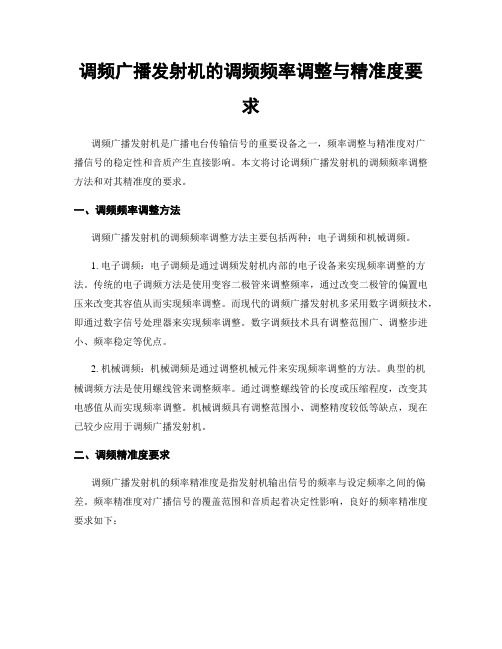 调频广播发射机的调频频率调整与精准度要求

调频广播发射机是广播电台传输信号的重要设备之一，频率调整与精准度对广播信号的稳定性和音质产生直接影响。本文将讨论调频广播发射机的调频频率调整方法和对其精准度的要求。

一、调频频率调整方法

调频广播发射机的调频频率调整方法主要包括两种：电子调频和机械调频。

1. 电子调频：电子调频是通过调频发射机内部的电子设备来实现频率调整的方法。传统的电子调频方法是使用变容二极管来调整频率，通过改变二极管的偏置电压来改变其容值从而实现频率调整。而现代的调频广播发射机多采用数字调频技术，即通过数字信号处理器来实现频率调整。数字调频技术具有调整范围广、调整步进小、频率稳定等优点。

2. 机械调频：机械调频是通过调整机械元件来实现频率调整的方法。典型的机械调频方法是使用螺线管来调整频率。通过调整螺线管的长度或压缩程度，改变其电感值从而实现频率调整。机械调频具有调整范围小、调整精度较低等缺点，现在已较少应用于调频广播发射机。

二、调频精准度要求

调频广播发射机的频率精准度是指发射机输出信号的频率与设定频率之间的偏差。频率精准度对广播信号的覆盖范围和音质起着决定性影响，良好的频率精准度要求如下：